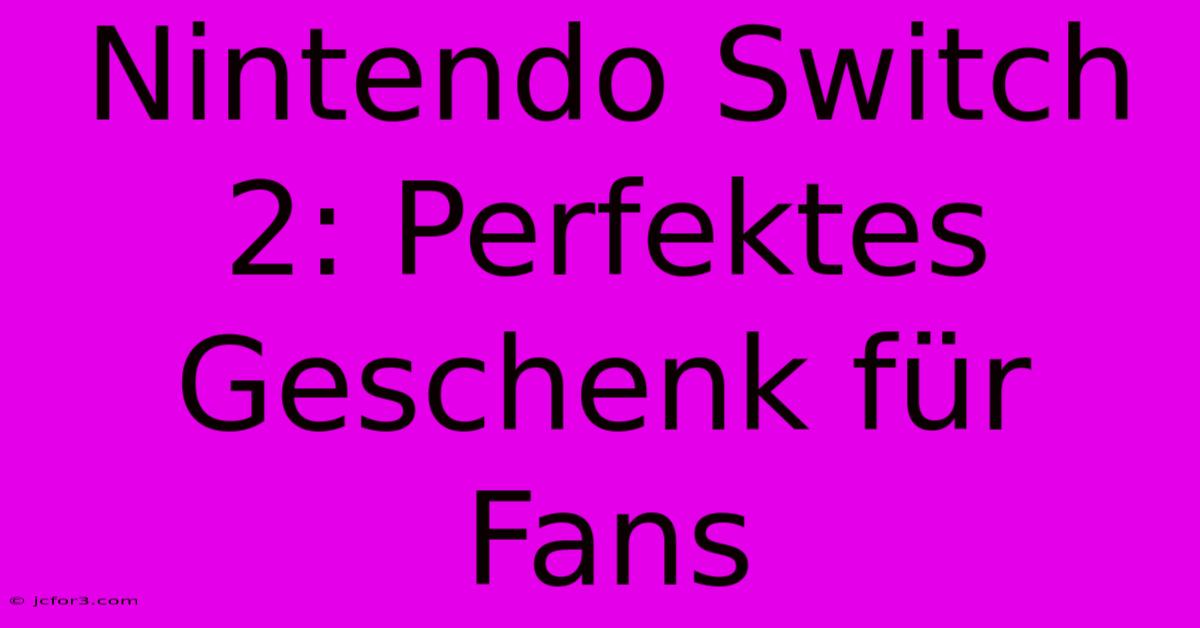 Nintendo Switch 2: Perfektes Geschenk für Fans

© jcfor3.com